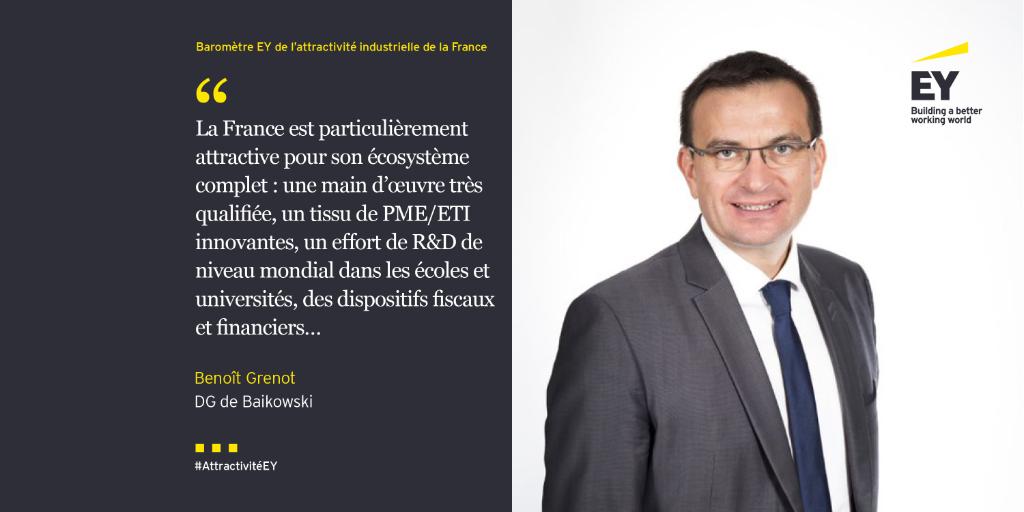 Baromètre EY de l'attractivité industrielle de la France

“

La France est particulièrement attractive pour son écosystème complet : une main d'œuvre très qualifiée, un tissu de PME/ETI innovantes, un effort de R&D de niveau mondial dans les écoles et universités, des dispositifs fiscaux et financiers...

Benoît Grenot
DG de Baikowski

#AttractivitéEY

EY
Building a better working world